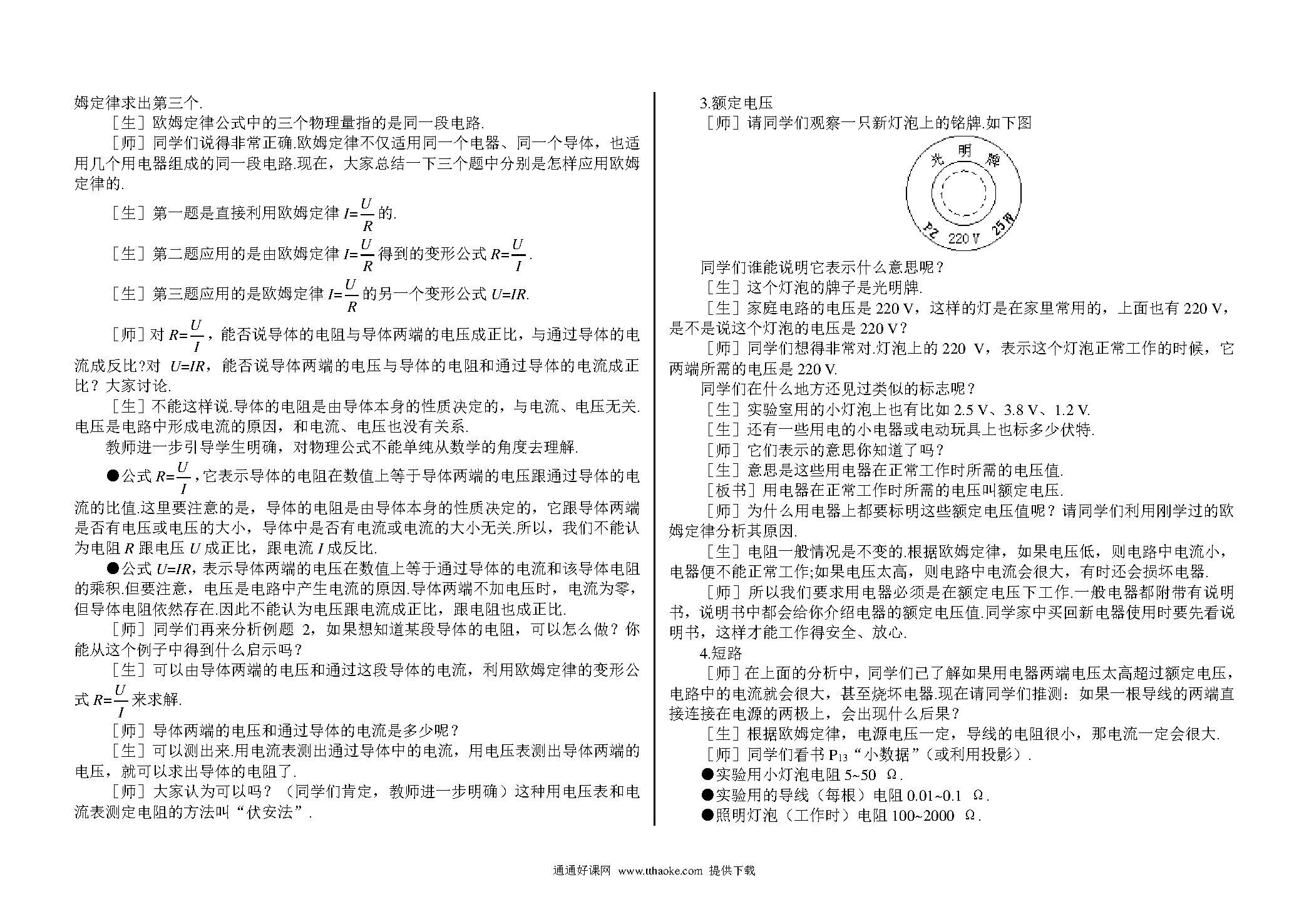 姆定律求出第三个.

［生］欧姆定律公式中的三个物理量指的是同一段电路.

［师］同学们说得非常正确.欧姆定律不仅适用同一个电器、同一个导体，也适用几个用电器组成的同一段电路.现在，大家总结一下三个题中分别是怎样应用欧姆定律的.

［生］第一题是直接利用欧姆定律 $I=\frac{U}{R}$ 的.

［生］第二题应用的是由欧姆定律 $I=\frac{U}{R}$ 得到的变形公式 $R=\frac{U}{I}$.

［生］第三题应用的是欧姆定律 $I=\frac{U}{R}$ 的另一个变形公式 $U=IR$.

［师］对 $R=\frac{U}{I}$，能否说导体的电阻与导体两端的电压成正比，与通过导体的电流成反比？对 $U=IR$，能否说导体两端的电压与导体的电阻和通过导体的电流成正比？大家讨论.

［生］不能这样说.导体的电阻是由导体本身的性质决定的，与电流、电压无关.电压是电路中形成电流的原因，和电流、电压也没有关系.

教师进一步引导学生明确，对物理公式不能单纯从数学的角度去理解.

●公式 $R=\frac{U}{I}$，它表示导体的电阻在数值上等于导体两端的电压跟通过导体的电流的比值.这里要注意的是，导体的电阻是由导体本身的性质决定的，它跟导体两端是否有电压或电压的大小，导体中是否有电流或电流的大小无关.所以，我们不能认为电阻 $R$ 跟电压 $U$ 成正比，跟电流 $I$ 成反比.

●公式 $U=IR$，表示导体两端的电压在数值上等于通过导体的电流和该导体电阻的乘积.但要注意，电压是电路中产生电流的原因.导体两端不加电压时，电流为零，但导体电阻依然存在.因此不能认为电压跟电流成正比，跟电阻也成正比.

［师］同学们再来分析例题 2，如果想知道某段导体的电阻，可以怎么做？你能从这个例子中得到什么启示吗？

［生］可以由导体两端的电压和通过这段导体的电流，利用欧姆定律的变形公式 $R=\frac{U}{I}$ 来求解.

［师］导体两端的电压和通过导体的电流是多少呢？

［生］可以测出来.用电流表测出通过导体中的电流，用电压表测出导体两端的电压，就可以求出导体的电阻了.

［师］大家认为可以吗？（同学们肯定，教师进一步明确）这种用电压表和电流表测定电阻的方法叫“伏安法”.

3.额定电压

［师］请同学们观察一只新灯泡上的铭牌.如下图

光 明 牌
PZ 220 V 25 W

同学们谁能说明它表示什么意思呢？

［生］这个灯泡的牌子是光明牌.

［生］家庭电路的电压是 220 V，这样的灯是在家里常用的，上面也有 220 V，是不是说这个灯泡的电压是 220 V？

［师］同学们想得非常对.灯泡上的 220 V，表示这个灯泡正常工作的时候，它两端所需的电压是 220 V.

同学们在什么地方还见过类似的标志呢？

［生］实验室用的小灯泡上也有比如 2.5 V、3.8 V、1.2 V.

［生］还有一些用电的小电器或电动玩具上也标多少伏特.

［师］它们表示的意思你知道了吗？

［生］意思是这些用电器在正常工作时所需的电压值.

［板书］用电器在正常工作时所需的电压叫额定电压.

［师］为什么用电器上都要标明这些额定电压值呢？请同学们利用刚学过的欧姆定律分析其原因.

［生］电阻一般情况是不变的.根据欧姆定律，如果电压低，则电路中电流小，电器便不能正常工作;如果电压太高，则电路中电流会很大，有时还会损坏电器.

［师］所以我们要求用电器必须是在额定电压下工作.一般电器都附带有说明书，说明书中都会给你介绍电器的额定电压值.同学家中买回新电器使用时要先看说明书，这样才能工作得安全、放心.

4.短路

［师］在上面的分析中，同学们已了解如果用电器两端电压太高超过额定电压，电路中的电流就会很大，甚至烧坏电器.现在请同学们推测：如果一根导线的两端直接连接在电源的两极上，会出现什么后果？

［生］根据欧姆定律，电源电压一定，导线的电阻很小，那电流一定会很大.

［师］同学们看书 $P_{13}$“小数据”（或利用投影）.

●实验用小灯泡电阻 5~50 Ω.

●实验用的导线（每根）电阻 0.01~0.1 Ω.

●照明灯泡（工作时）电阻 100~2000 Ω.

通通好课网 www.tthaoke.com 提供下载